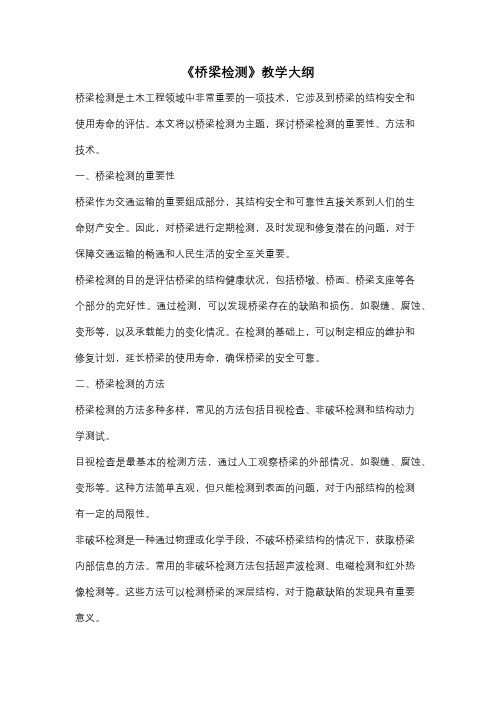 《桥梁检测》教学大纲

桥梁检测是土木工程领域中非常重要的一项技术，它涉及到桥梁的结构安全和使用寿命的评估。本文将以桥梁检测为主题，探讨桥梁检测的重要性、方法和技术。

一、桥梁检测的重要性

桥梁作为交通运输的重要组成部分，其结构安全和可靠性直接关系到人们的生命财产安全。因此，对桥梁进行定期检测，及时发现和修复潜在的问题，对于保障交通运输的畅通和人民生活的安全至关重要。

桥梁检测的目的是评估桥梁的结构健康状况，包括桥墩、桥面、桥梁支座等各个部分的完好性。通过检测，可以发现桥梁存在的缺陷和损伤，如裂缝、腐蚀、变形等，以及承载能力的变化情况。在检测的基础上，可以制定相应的维护和修复计划，延长桥梁的使用寿命，确保桥梁的安全可靠。

二、桥梁检测的方法

桥梁检测的方法多种多样，常见的方法包括目视检查、非破坏检测和结构动力学测试。

目视检查是最基本的检测方法，通过人工观察桥梁的外部情况，如裂缝、腐蚀、变形等。这种方法简单直观，但只能检测到表面的问题，对于内部结构的检测有一定的局限性。

非破坏检测是一种通过物理或化学手段，不破坏桥梁结构的情况下，获取桥梁内部信息的方法。常用的非破坏检测方法包括超声波检测、电磁检测和红外热像检测等。这些方法可以检测桥梁的深层结构，对于隐蔽缺陷的发现具有重要意义。